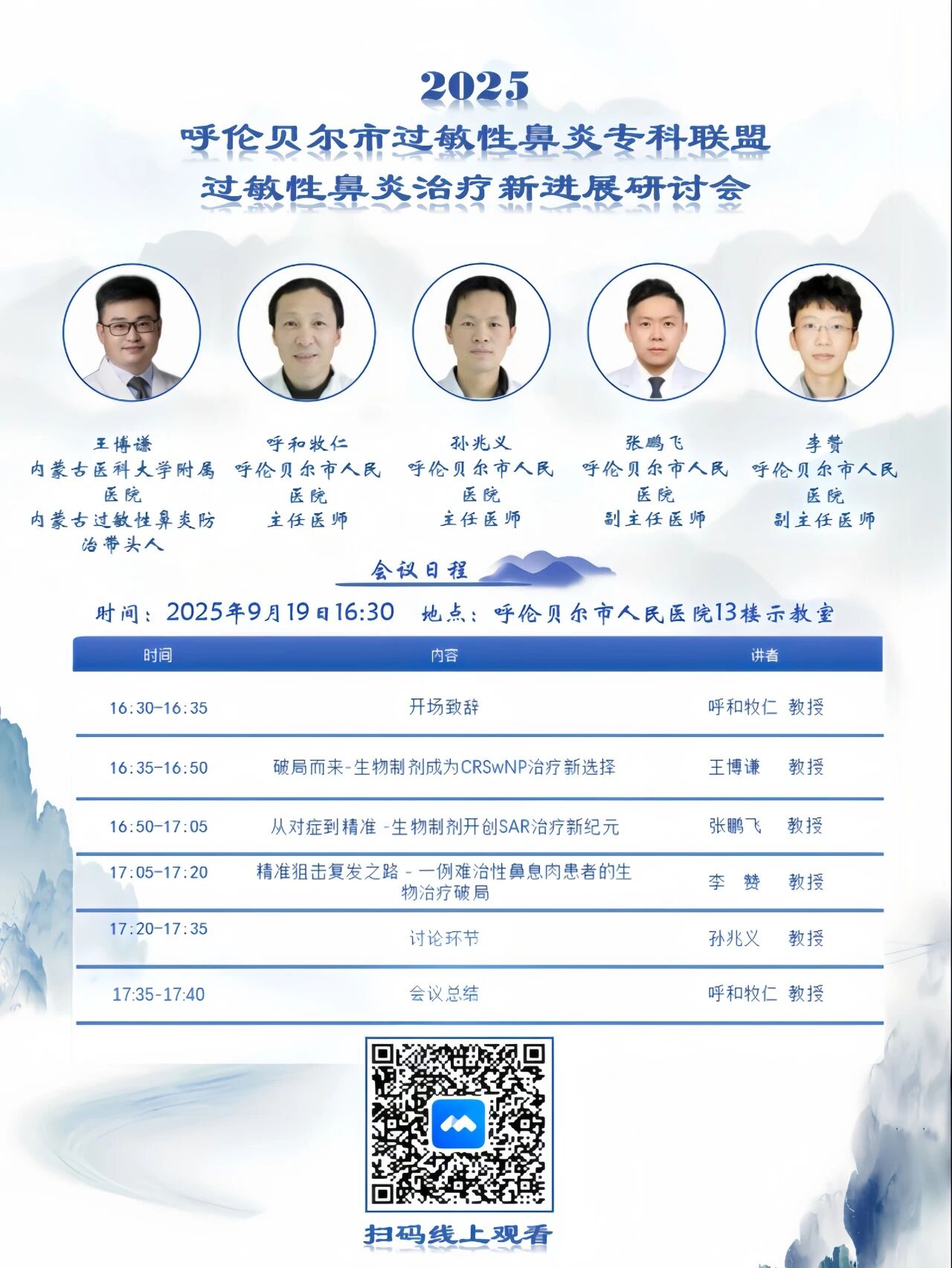 2025
呼伦贝尔市过敏性鼻炎专科联盟
过敏性鼻炎治疗新进展研讨会

王博谦
内蒙古医科大学附属医院
内蒙古过敏性鼻炎防治带头人

呼和牧仁
呼伦贝尔市人民医院
主任医师

孙兆义
呼伦贝尔市人民医院
主任医师

张鹏飞
呼伦贝尔市人民医院
副主任医师

李赞
呼伦贝尔市人民医院
副主任医师

会议日程

时间：2025年9月19日16:30　地点：呼伦贝尔市人民医院13楼示教室

| 时间 | 内容 | 讲者 |
|---|---|---|
| 16:30-16:35 | 开场致辞 | 呼和牧仁 教授 |
| 16:35-16:50 | 破局而来-生物制剂成为CRSwNP治疗新选择 | 王博谦 教授 |
| 16:50-17:05 | 从对症到精准 -生物制剂开创SAR治疗新纪元 | 张鹏飞 教授 |
| 17:05-17:20 | 精准狙击复发之路 - 一例难治性鼻息肉患者的生物治疗破局 | 李 赞 教授 |
| 17:20-17:35 | 讨论环节 | 孙兆义 教授 |
| 17:35-17:40 | 会议总结 | 呼和牧仁 教授 |

扫码线上观看